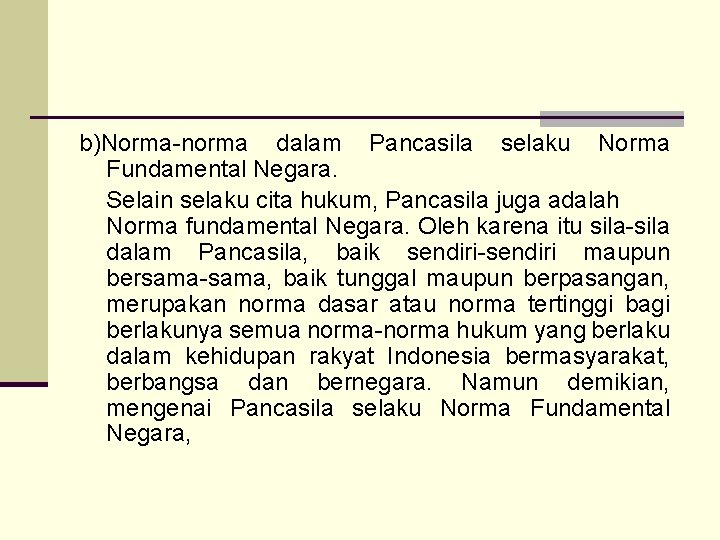 b)Norma-norma dalam Pancasila selaku Norma Fundamental Negara.

Selain selaku cita hukum, Pancasila juga adalah Norma fundamental Negara. Oleh karena itu sila-sila dalam Pancasila, baik sendiri-sendiri maupun bersama-sama, baik tunggal maupun berpasangan, merupakan norma dasar atau norma tertinggi bagi berlakunya semua norma-norma hukum yang berlaku dalam kehidupan rakyat Indonesia bermasyarakat, berbangsa dan bernegara. Namun demikian, mengenai Pancasila selaku Norma Fundamental Negara,